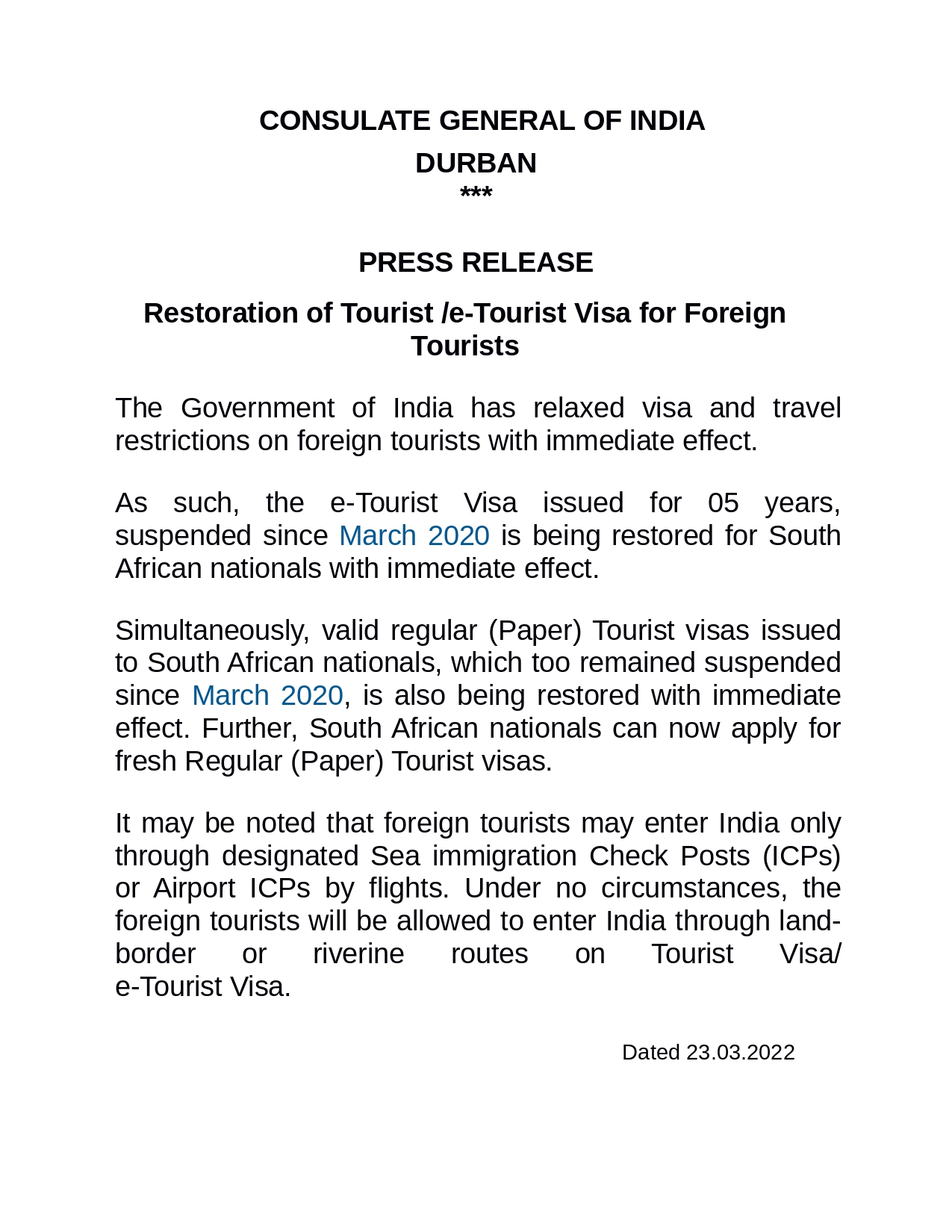 CONSULATE GENERAL OF INDIA
DURBAN
***

PRESS RELEASE

Restoration of Tourist /e-Tourist Visa for Foreign Tourists

The Government of India has relaxed visa and travel restrictions on foreign tourists with immediate effect.

As such, the e-Tourist Visa issued for 05 years, suspended since March 2020 is being restored for South African nationals with immediate effect.

Simultaneously, valid regular (Paper) Tourist visas issued to South African nationals, which too remained suspended since March 2020, is also being restored with immediate effect. Further, South African nationals can now apply for fresh Regular (Paper) Tourist visas.

It may be noted that foreign tourists may enter India only through designated Sea immigration Check Posts (ICPs) or Airport ICPs by flights. Under no circumstances, the foreign tourists will be allowed to enter India through land-border or riverine routes on Tourist Visa/ e-Tourist Visa.

Dated 23.03.2022